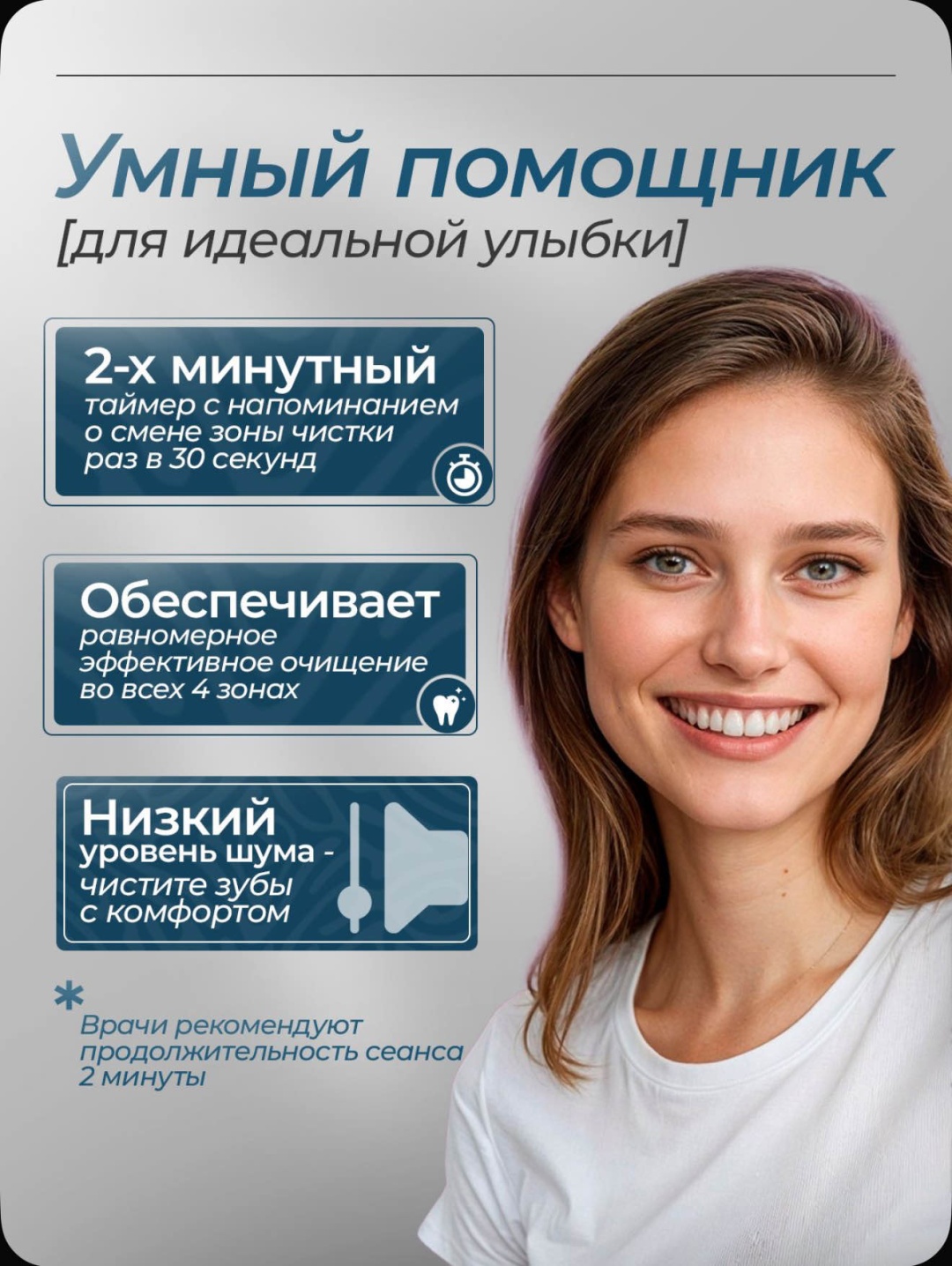 Умный помощник
[для идеальной улыбки]

2-х минутный
таймер с напоминанием о смене зоны чистки раз в 30 секунд

Обеспечивает
равномерное эффективное очищение во всех 4 зонах

Низкий
уровень шума - чистите зубы с комфортом

*
Врачи рекомендуют продолжительность сеанса 2 минуты